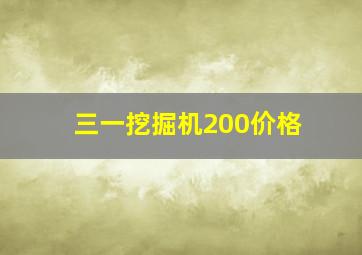 三一挖掘机200价格